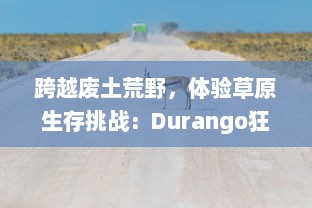 跨越废土荒野，体验草原生存挑战：Durango狂